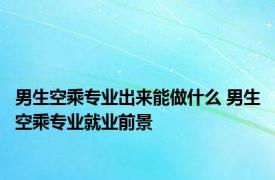 男生空乘专业出来能做什么 男生空乘专业就业前景